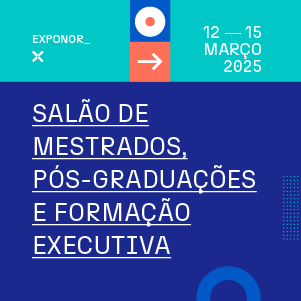 EXPONOR_

12 — 15
MARÇO
2025

SALÃO DE MESTRADOS, PÓS-GRADUAÇÕES E FORMAÇÃO EXECUTIVA